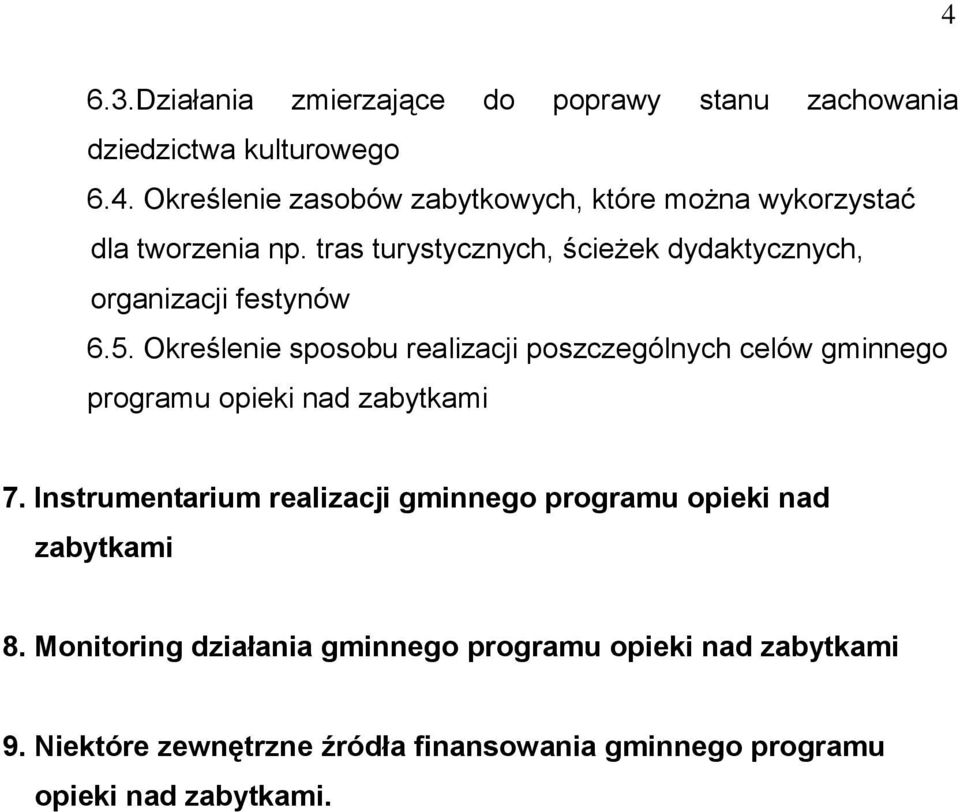 4

6.3.Działania zmierzające do poprawy stanu zachowania dziedzictwa kulturowego

6.4. Określenie zasobów zabytkowych, które można wykorzystać dla tworzenia np. tras turystycznych, ścieżek dydaktycznych, organizacji festynów

6.5. Określenie sposobu realizacji poszczególnych celów gminnego programu opieki nad zabytkami

7. Instrumentarium realizacji gminnego programu opieki nad zabytkami

8. Monitoring działania gminnego programu opieki nad zabytkami

9. Niektóre zewnętrzne źródła finansowania gminnego programu opieki nad zabytkami.